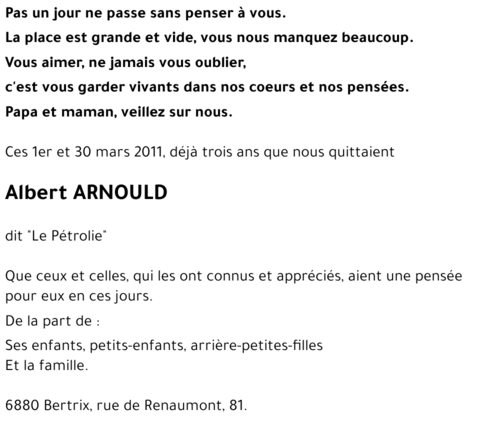 Pas un jour ne passe sans penser à vous.
La place est grande et vide, vous nous manquez beaucoup.
Vous aimer, ne jamais vous oublier,
c'est vous garder vivants dans nos coeurs et nos pensées.
Papa et maman, veillez sur nous.

Ces 1er et 30 mars 2011, déjà trois ans que nous quittaient

Albert ARNOULD

dit "Le Pétrolie"

Que ceux et celles, qui les ont connus et appréciés, aient une pensée pour eux en ces jours.

De la part de :

Ses enfants, petits-enfants, arrière-petites-filles
Et la famille.

6880 Bertrix, rue de Renaumont, 81.